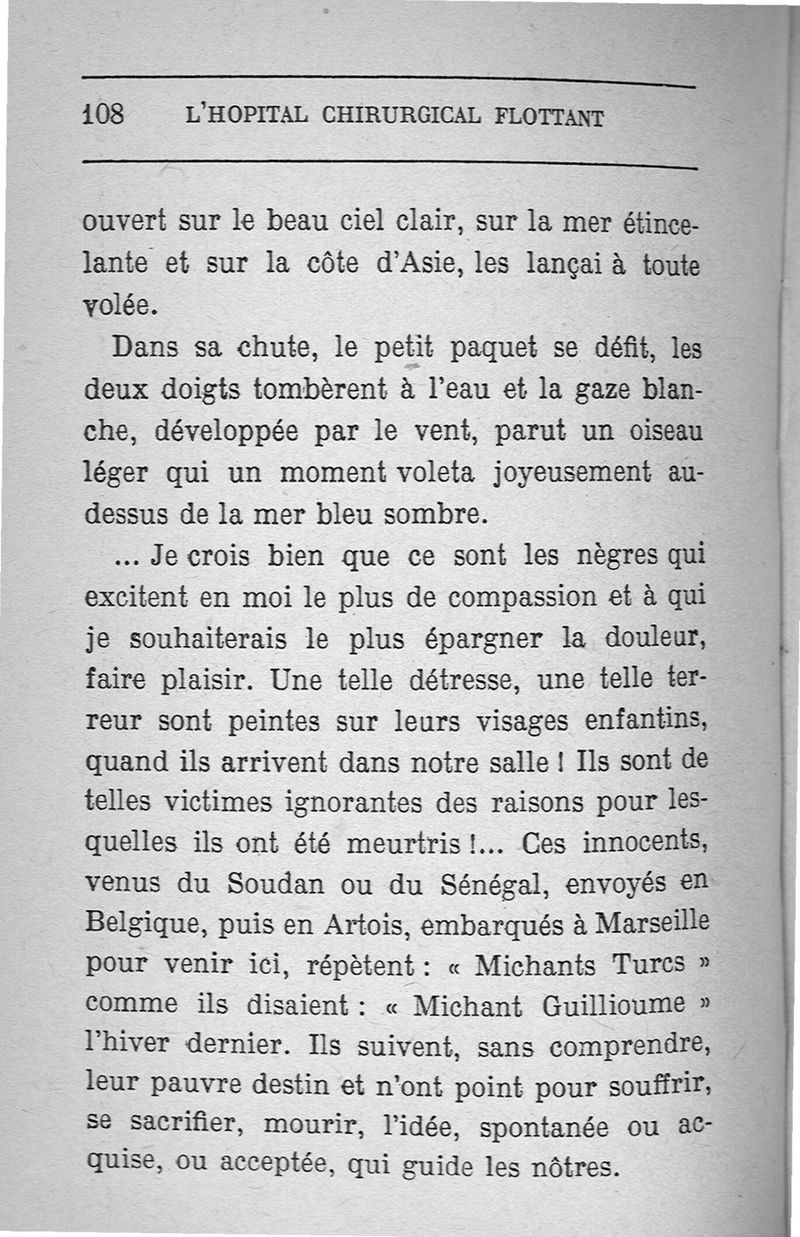 108 L'HOPITAL CHIRURGICAL FLOTTANT

ouvert sur le beau ciel clair, sur la mer étincelante et sur la côte d'Asie, les lançai à toute volée.

Dans sa chute, le petit paquet se défit, les deux doigts tombèrent à l'eau et la gaze blanche, développée par le vent, parut un oiseau léger qui un moment voleta joyeusement au-dessus de la mer bleu sombre.

... Je crois bien que ce sont les nègres qui excitent en moi le plus de compassion et à qui je souhaiterais le plus épargner la douleur, faire plaisir. Une telle détresse, une telle terreur sont peintes sur leurs visages enfantins, quand ils arrivent dans notre salle ! Ils sont de telles victimes ignorantes des raisons pour lesquelles ils ont été meurtris !... Ces innocents, venus du Soudan ou du Sénégal, envoyés en Belgique, puis en Artois, embarqués à Marseille pour venir ici, répètent : « Michants Turcs » comme ils disaient : « Michant Guillioume » l'hiver dernier. Ils suivent, sans comprendre, leur pauvre destin et n'ont point pour souffrir, se sacrifier, mourir, l'idée, spontanée ou acquise, ou acceptée, qui guide les nôtres.